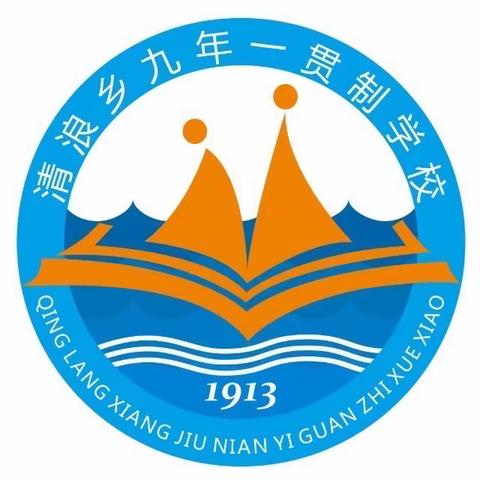 清浪乡九年一贯制学校

1913

QING LANG XIANG JIU NIAN YI GUAN ZHI XUE XIAO